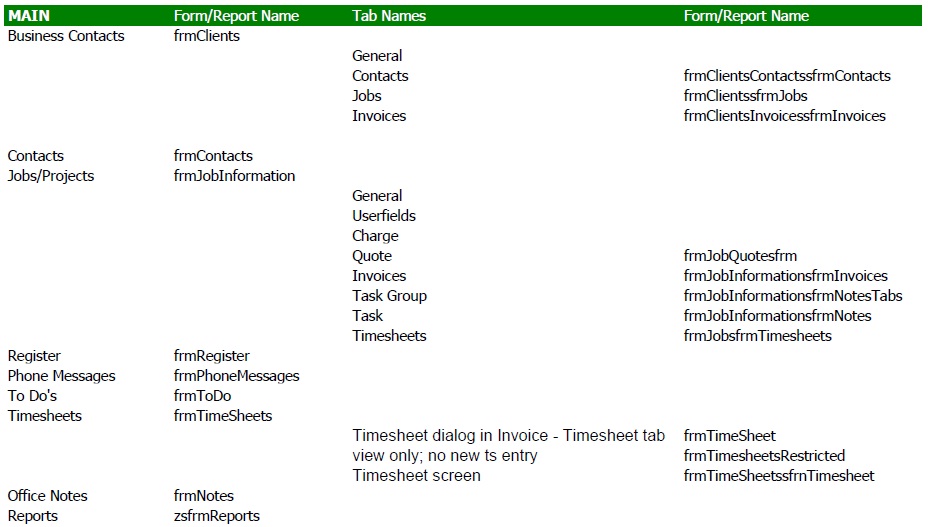 | MAIN | Form/Report Name | Tab Names | Form/Report Name |
|---|---|---|---|
| Business Contacts | frmClients | | |
| | | General | |
| | | Contacts | frmClientsContactssfrmContacts |
| | | Jobs | frmClientssfrmJobs |
| | | Invoices | frmClientsInvoicessfrmInvoices |
| Contacts | frmContacts | | |
| Jobs/Projects | frmJobInformation | | |
| | | General | |
| | | Userfields | |
| | | Charge | |
| | | Quote | frmJobQuotesfrm |
| | | Invoices | frmJobInformationsfrmInvoices |
| | | Task Group | frmJobInformationsfrmNotesTabs |
| | | Task | frmJobInformationsfrmNotes |
| | | Timesheets | frmJobsfrmTimesheets |
| Register | frmRegister | | |
| Phone Messages | frmPhoneMessages | | |
| To Do's | frmToDo | | |
| Timesheets | frmTimeSheets | | |
| | | Timesheet dialog in Invoice - Timesheet tab | frmTimeSheet |
| | | view only; no new ts entry | frmTimesheetsRestricted |
| | | Timesheet screen | frmTimeSheetssfrnTimesheet |
| Office Notes | frmNotes | | |
| Reports | zsfrmReports | | |